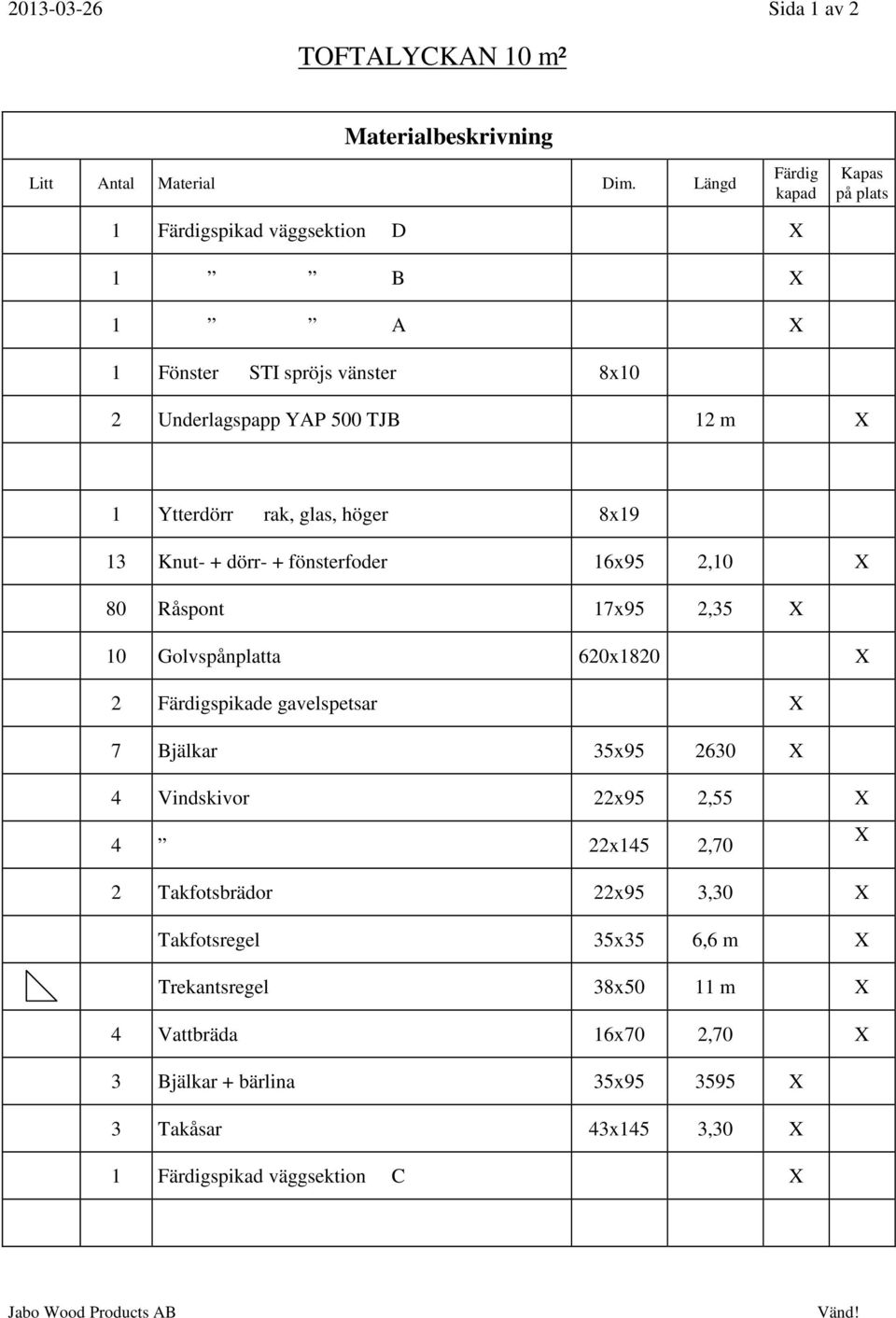 2013-03-26 Sida 1 av 2

TOFTALYCKAN 10 m²

Materialbeskrivning

| Litt | Antal | Material | Dim. | Längd | Färdig kapad | Kapas på plats |
|---|---|---|---|---|---|---|
| | 1 | Färdigspikad väggsektion D | | | X | |
| | 1 | ” ” B | | | X | |
| | 1 | ” ” A | | | X | |
| | 1 | Fönster STI spröjs vänster | 8x10 | | | |
| | 2 | Underlagspapp YAP 500 TJB | | 12 m | | X |
| | | | | | | |
| | 1 | Ytterdörr rak, glas, höger | 8x19 | | | |
| | 13 | Knut- + dörr- + fönsterfoder | 16x95 | 2,10 | | X |
| | 80 | Råspont | 17x95 | 2,35 | X | |
| | 10 | Golvspånplatta | 620x1820 | | | X |
| | 2 | Färdigspikade gavelspetsar | | | X | |
| | 7 | Bjälkar | 35x95 | 2630 | X | |
| | 4 | Vindskivor | 22x95 | 2,55 | | X |
| | 4 | ” | 22x145 | 2,70 | | X |
| | 2 | Takfotsbrädor | 22x95 | 3,30 | | X |
| | | Takfotsregel | 35x35 | 6,6 m | | X |
| | | Trekantsregel | 38x50 | 11 m | | X |
| | 4 | Vattbräda | 16x70 | 2,70 | | X |
| | 3 | Bjälkar + bärlina | 35x95 | 3595 | X | |
| | 3 | Takåsar | 43x145 | 3,30 | X | |
| | 1 | Färdigspikad väggsektion C | | | X | |
| | | | | | | |

Jabo Wood Products AB Vänd!